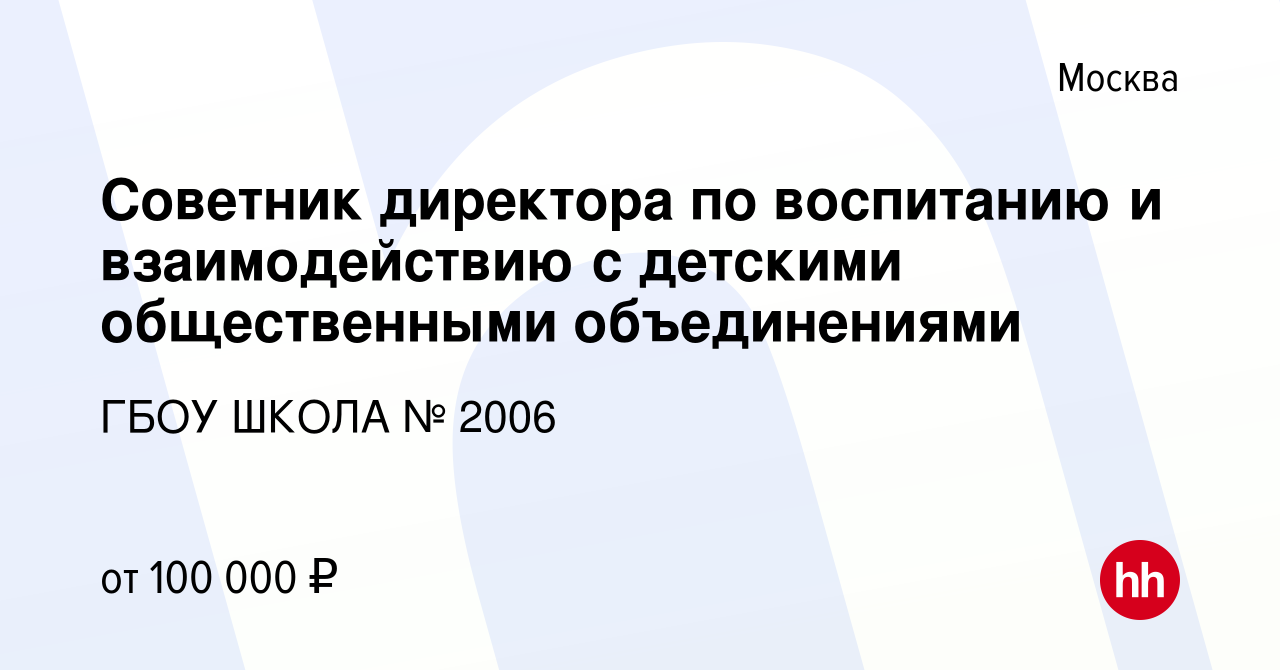 Москва

Советник директора по воспитанию и взаимодействию с детскими общественными объединениями

ГБОУ ШКОЛА № 2006

от 100 000 ₽

hh